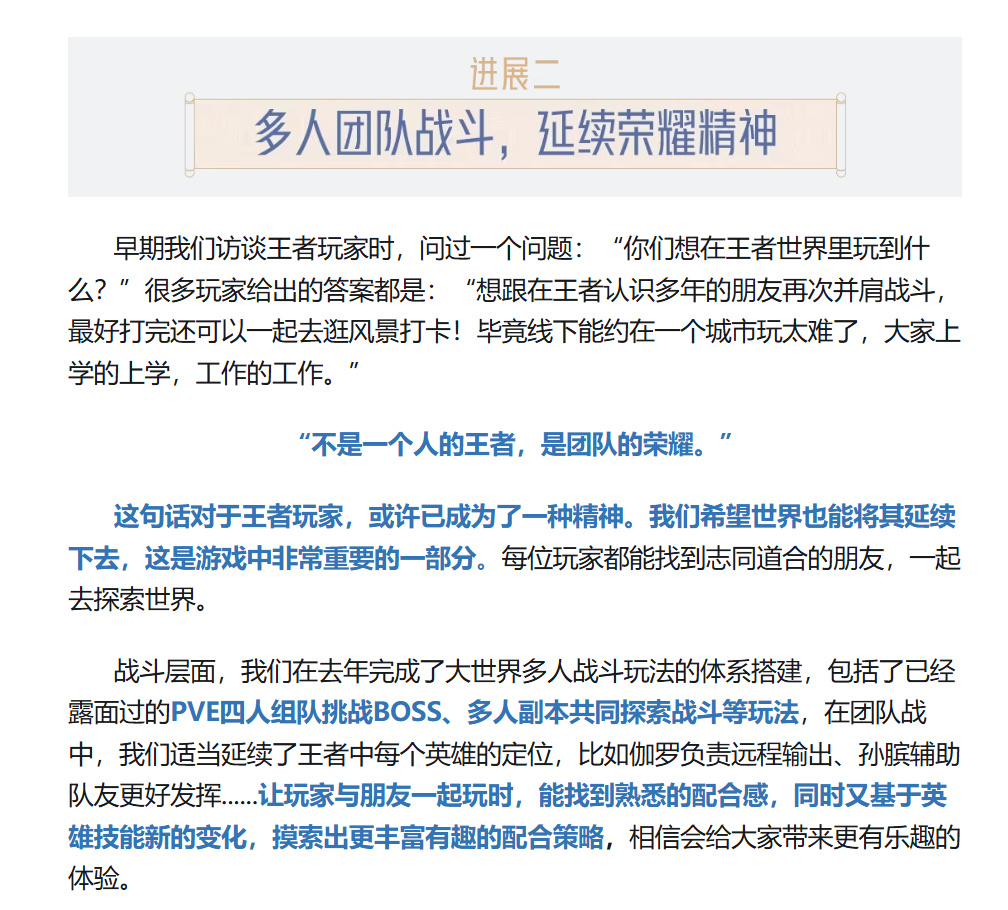 进展二

多人团队战斗，延续荣耀精神

早期我们访谈王者玩家时，问过一个问题：“你们想在王者世界里玩到什么？”很多玩家给出的答案都是：“想跟在王者认识多年的朋友再次并肩战斗，最好打完还可以一起去逛风景打卡！毕竟线下能约在一个城市玩太难了，大家上学的上学，工作的工作。”

“不是一个人的王者，是团队的荣耀。”

这句话对于王者玩家，或许已成为了一种精神。我们希望世界也能将其延续下去，这是游戏中非常重要的一部分。每位玩家都能找到志同道合的朋友，一起去探索世界。

战斗层面，我们在去年完成了大世界多人战斗玩法的体系搭建，包括了已经露面过的PVE四人组队挑战BOSS、多人副本共同探索战斗等玩法，在团队战中，我们适当延续了王者中每个英雄的定位，比如伽罗负责远程输出、孙膑辅助队友更好发挥……让玩家与朋友一起玩时，能找到熟悉的配合感，同时又基于英雄技能新的变化，摸索出更丰富有趣的配合策略，相信会给大家带来更有乐趣的体验。